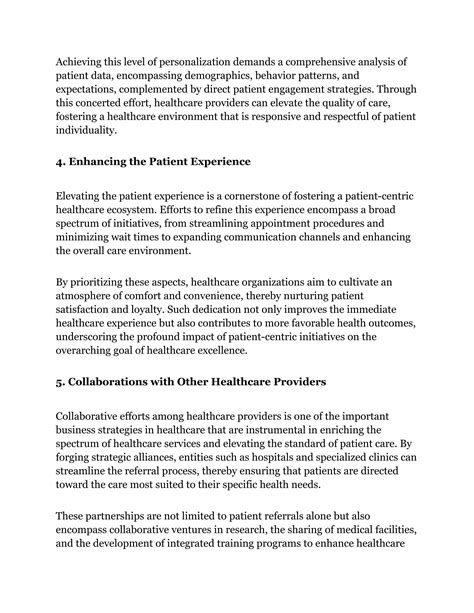 Achieving this level of personalization demands a comprehensive analysis of patient data, encompassing demographics, behavior patterns, and expectations, complemented by direct patient engagement strategies. Through this concerted effort, healthcare providers can elevate the quality of care, fostering a healthcare environment that is responsive and respectful of patient individuality.

4. Enhancing the Patient Experience

Elevating the patient experience is a cornerstone of fostering a patient-centric healthcare ecosystem. Efforts to refine this experience encompass a broad spectrum of initiatives, from streamlining appointment procedures and minimizing wait times to expanding communication channels and enhancing the overall care environment.

By prioritizing these aspects, healthcare organizations aim to cultivate an atmosphere of comfort and convenience, thereby nurturing patient satisfaction and loyalty. Such dedication not only improves the immediate healthcare experience but also contributes to more favorable health outcomes, underscoring the profound impact of patient-centric initiatives on the overarching goal of healthcare excellence.

5. Collaborations with Other Healthcare Providers

Collaborative efforts among healthcare providers is one of the important business strategies in healthcare that are instrumental in enriching the spectrum of healthcare services and elevating the standard of patient care. By forging strategic alliances, entities such as hospitals and specialized clinics can streamline the referral process, thereby ensuring that patients are directed toward the care most suited to their specific health needs.

These partnerships are not limited to patient referrals alone but also encompass collaborative ventures in research, the sharing of medical facilities, and the development of integrated training programs to enhance healthcare